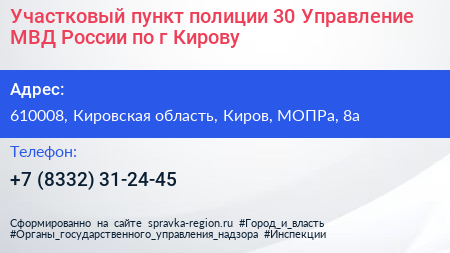 Участковый пункт полиции 30 Управление МВД России по г Кирову

Адрес:

610008, Кировская область, Киров, МОПРа, 8а

Телефон:

+7 (8332) 31-24-45

Сформированно на сайте spravka-region.ru #Город_и_власть #Органы_государственного_управления_надзора #Инспекции